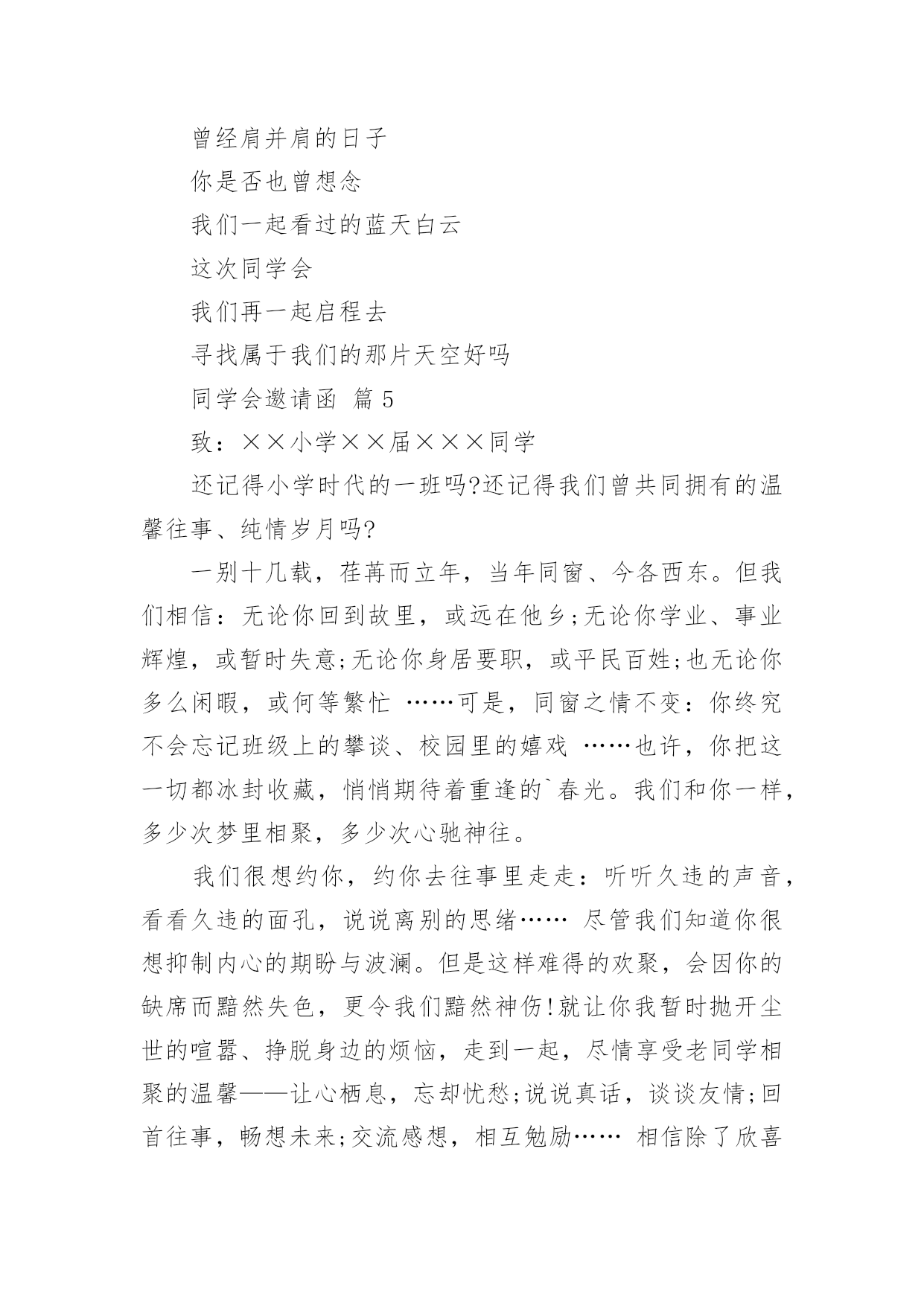 曾经肩并肩的日子

你是否也曾想念

我们一起看过的蓝天白云

这次同学会

我们再一起启程去

寻找属于我们的那片天空好吗

同学会邀请函 篇5

致：××小学××届×××同学

还记得小学时代的一班吗?还记得我们曾共同拥有的温馨往事、纯情岁月吗?

一别十几载，荏苒而立年，当年同窗、今各西东。但我们相信：无论你回到故里，或远在他乡;无论你学业、事业辉煌，或暂时失意;无论你身居要职，或平民百姓;也无论你多么闲暇，或何等繁忙 ……可是，同窗之情不变：你终究不会忘记班级上的攀谈、校园里的嬉戏 ……也许，你把这一切都冰封收藏，悄悄期待着重逢的`春光。我们和你一样，多少次梦里相聚，多少次心驰神往。

我们很想约你，约你去往事里走走：听听久违的声音，看看久违的面孔，说说离别的思绪…… 尽管我们知道你很想抑制内心的期盼与波澜。但是这样难得的欢聚，会因你的缺席而黯然失色，更令我们黯然神伤!就让你我暂时抛开尘世的喧嚣、挣脱身边的烦恼，走到一起，尽情享受老同学相聚的温馨——让心栖息，忘却忧愁;说说真话，谈谈友情;回首往事，畅想未来;交流感想，相互勉励…… 相信除了欣喜